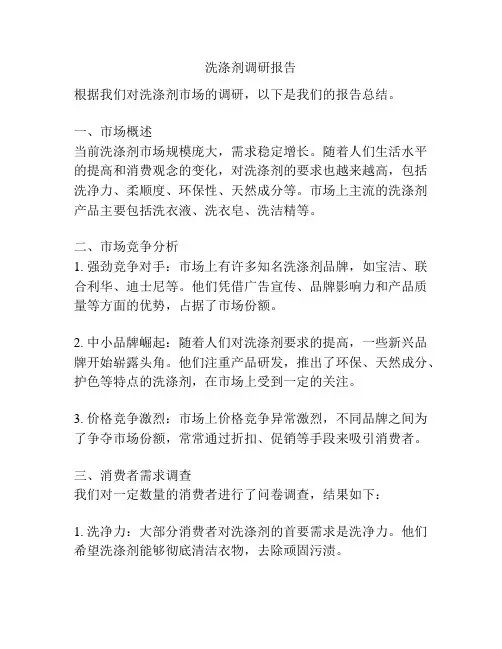 洗涤剂调研报告

根据我们对洗涤剂市场的调研，以下是我们的报告总结。

一、市场概述
当前洗涤剂市场规模庞大，需求稳定增长。随着人们生活水平的提高和消费观念的变化，对洗涤剂的要求也越来越高，包括洗净力、柔顺度、环保性、天然成分等。市场上主流的洗涤剂产品主要包括洗衣液、洗衣皂、洗洁精等。

二、市场竞争分析
1. 强劲竞争对手：市场上有许多知名洗涤剂品牌，如宝洁、联合利华、迪士尼等。他们凭借广告宣传、品牌影响力和产品质量等方面的优势，占据了市场份额。

2. 中小品牌崛起：随着人们对洗涤剂要求的提高，一些新兴品牌开始崭露头角。他们注重产品研发，推出了环保、天然成分、护色等特点的洗涤剂，在市场上受到一定的关注。

3. 价格竞争激烈：市场上价格竞争异常激烈，不同品牌之间为了争夺市场份额，常常通过折扣、促销等手段来吸引消费者。

三、消费者需求调查
我们对一定数量的消费者进行了问卷调查，结果如下：

1. 洗净力：大部分消费者对洗涤剂的首要需求是洗净力。他们希望洗涤剂能够彻底清洁衣物，去除顽固污渍。